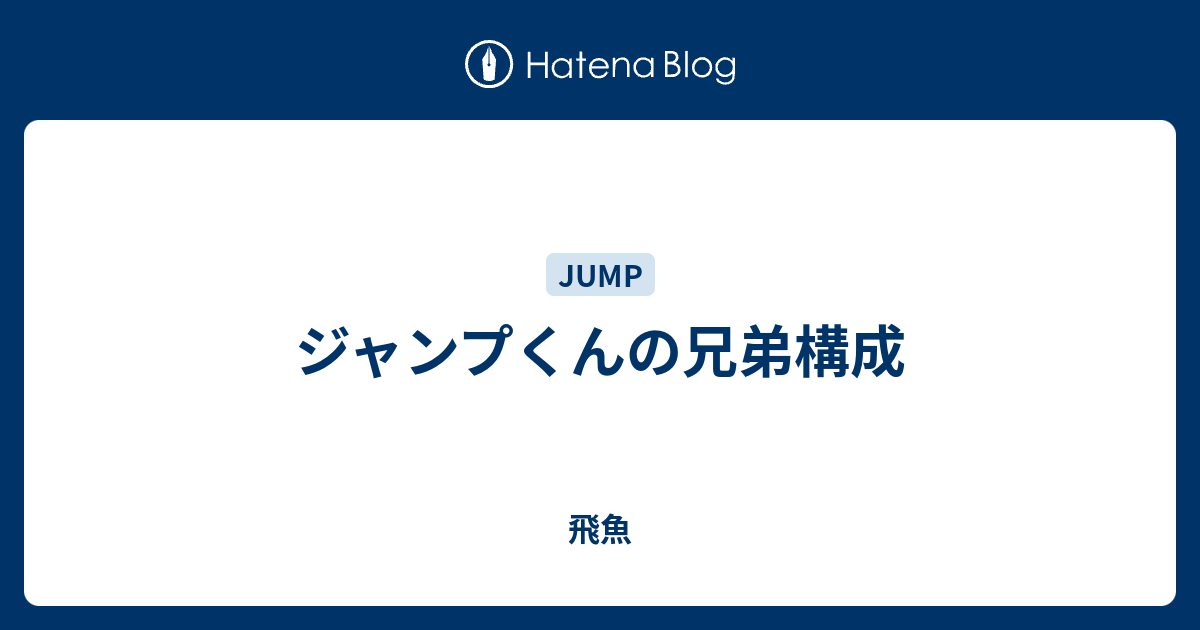 Hatena Blog

JUMP

ジャンプくんの兄弟構成

飛魚